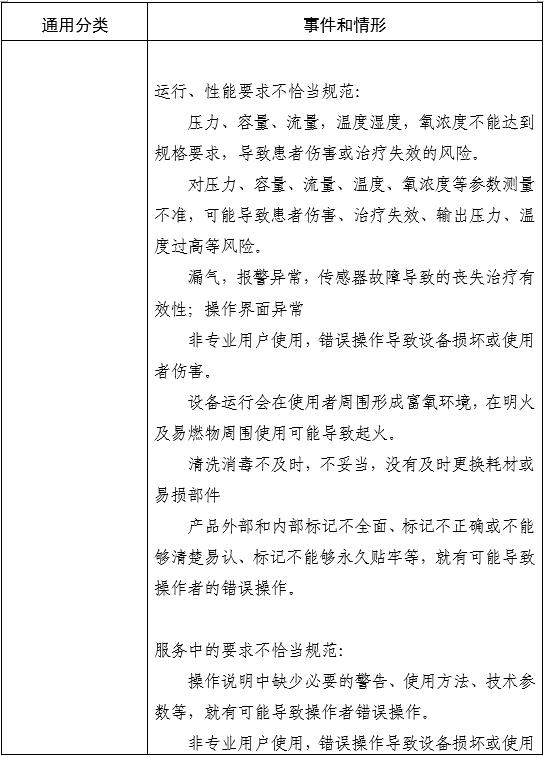 | 通用分类 | 事件和情形 |
|---|---|
| | 运行、性能要求不恰当规范：<br>压力、容量、流量，温度湿度，氧浓度不能达到规格要求，导致患者伤害或治疗失效的风险。<br>对压力、容量、流量、温度、氧浓度等参数测量不准，可能导致患者伤害、治疗失效、输出压力、温度过高等风险。<br>漏气，报警异常，传感器故障导致的丧失治疗有效性；操作界面异常<br>非专业用户使用，错误操作导致设备损坏或使用者伤害。<br>设备运行会在使用者周围形成富氧环境，在明火及易燃物周围使用可能导致起火。<br>清洗消毒不及时，不妥当，没有及时更换耗材或易损部件<br>产品外部和内部标记不全面、标记不正确或不能够清楚易认、标记不能够永久贴牢等，就有可能导致操作者的错误操作。<br><br>服务中的要求不恰当规范：<br>操作说明中缺少必要的警告、使用方法、技术参数等，就有可能导致操作者错误操作。<br>非专业用户使用，错误操作导致设备损坏或使用 |